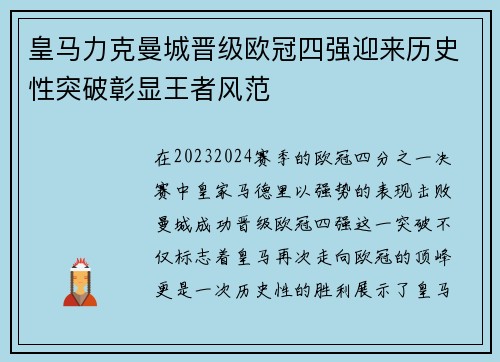 皇马力克曼城晋级欧冠四强迎来历史性突破彰显王者风范

在20232024赛季的欧冠四分之一决赛中皇家马德里以强势的表现击败曼城成功晋级欧冠四强这一突破不仅标志着皇马再次走向欧冠的顶峰更是一次历史性的胜利展示了皇马